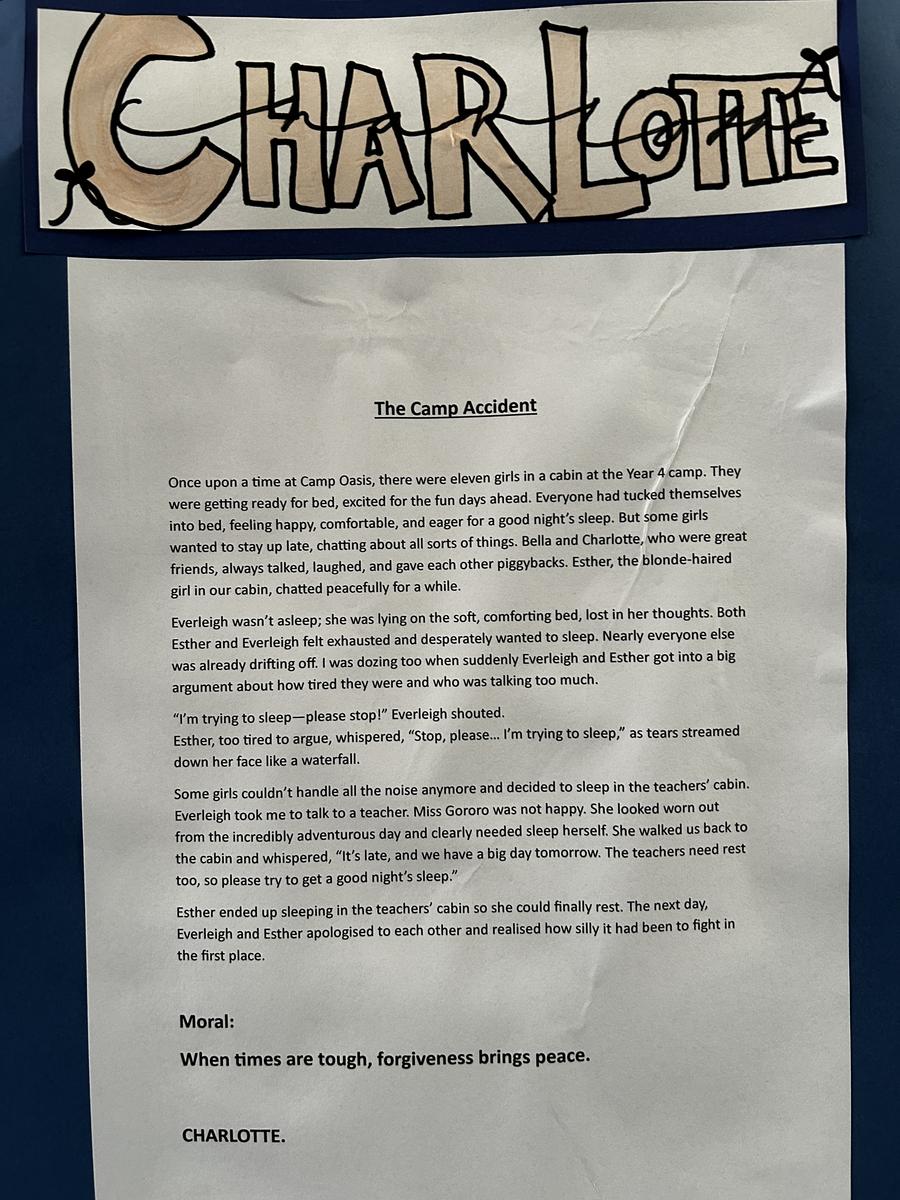 CHARLOTTE

The Camp Accident

Once upon a time at Camp Oasis, there were eleven girls in a cabin at the Year 4 camp. They were getting ready for bed, excited for the fun days ahead. Everyone had tucked themselves into bed, feeling happy, comfortable, and eager for a good night's sleep. But some girls wanted to stay up late, chatting about all sorts of things. Bella and Charlotte, who were great friends, always talked, laughed, and gave each other piggybacks. Esther, the blonde-haired girl in our cabin, chatted peacefully for a while.

Everleigh wasn't asleep; she was lying on the soft, comforting bed, lost in her thoughts. Both Esther and Everleigh felt exhausted and desperately wanted to sleep. Nearly everyone else was already drifting off. I was dozing too when suddenly Everleigh and Esther got into a big argument about how tired they were and who was talking too much.

"I'm trying to sleep—please stop!" Everleigh shouted.
Esther, too tired to argue, whispered, "Stop, please... I'm trying to sleep," as tears streamed down her face like a waterfall.

Some girls couldn't handle all the noise anymore and decided to sleep in the teachers' cabin. Everleigh took me to talk to a teacher. Miss Gororo was not happy. She looked worn out from the incredibly adventurous day and clearly needed sleep herself. She walked us back to the cabin and whispered, "It's late, and we have a big day tomorrow. The teachers need rest too, so please try to get a good night's sleep."

Esther ended up sleeping in the teachers' cabin so she could finally rest. The next day, Everleigh and Esther apologised to each other and realised how silly it had been to fight in the first place.

Moral:
When times are tough, forgiveness brings peace.

CHARLOTTE.